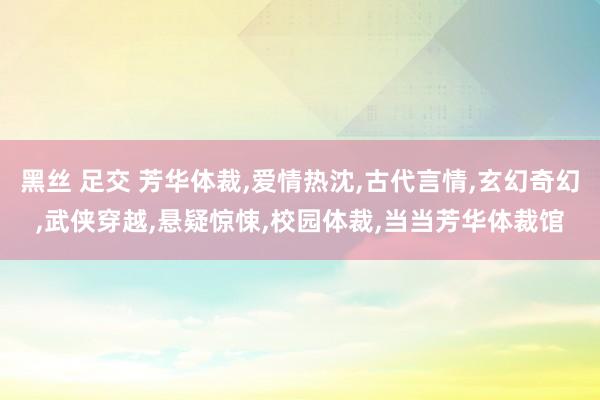 黑丝 足交 芳华体裁,爱情热沈,古代言情,玄幻奇幻,武侠穿越,悬疑惊悚,校园体裁,当当芳华体裁馆